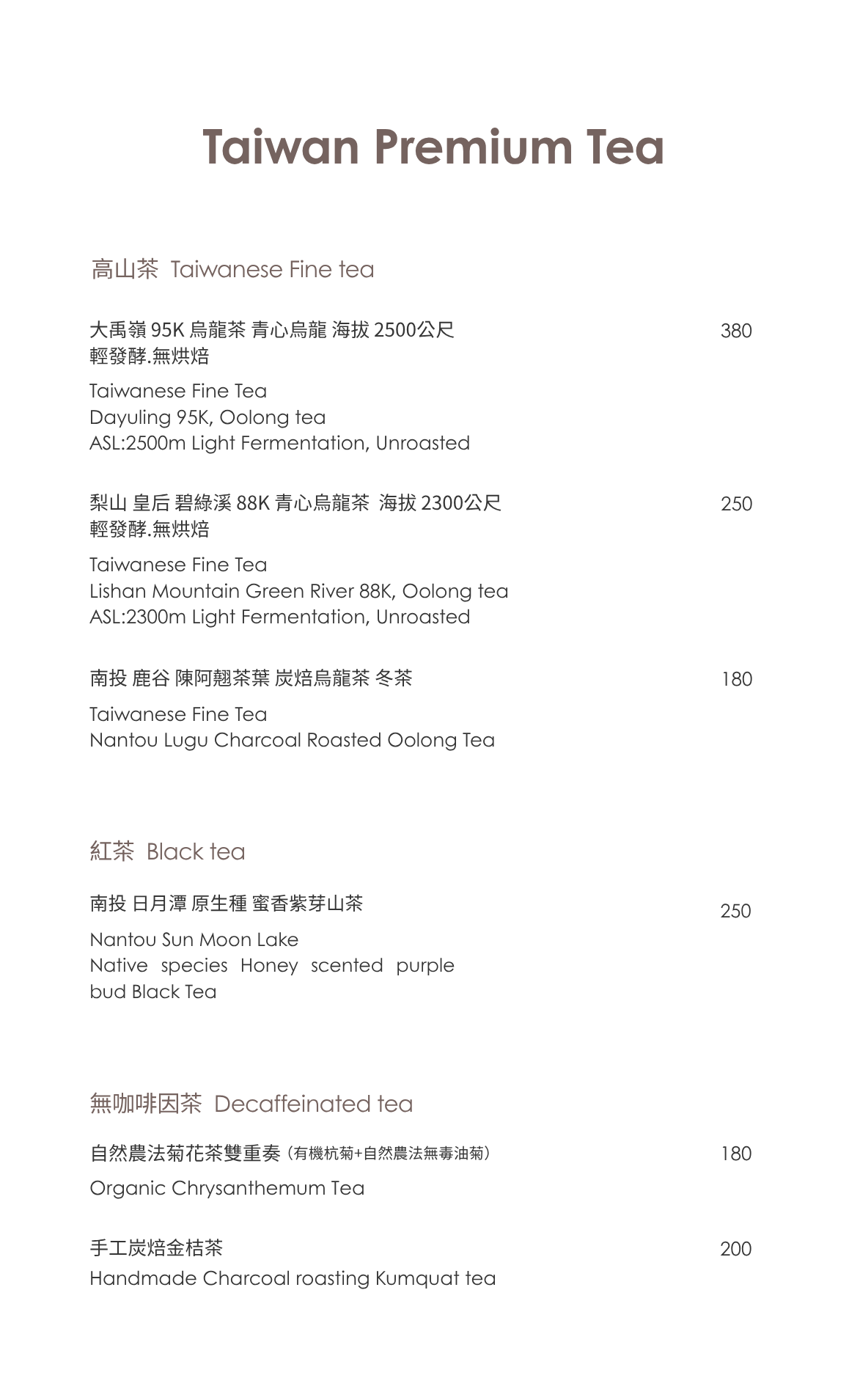 Taiwan Premium Tea

高山茶 Taiwanese Fine tea

大禹嶺 95K 烏龍茶 青心烏龍 海拔 2500公尺
輕發酵.無烘焙
380

Taiwanese Fine Tea
Dayuling 95K, Oolong tea
ASL:2500m Light Fermentation, Unroasted

梨山 皇后 碧綠溪 88K 青心烏龍茶 海拔 2300公尺
輕發酵.無烘焙
250

Taiwanese Fine Tea
Lishan Mountain Green River 88K, Oolong tea
ASL:2300m Light Fermentation, Unroasted

南投 鹿谷 陳阿翹茶葉 炭焙烏龍茶 冬茶
180

Taiwanese Fine Tea
Nantou Lugu Charcoal Roasted Oolong Tea

紅茶 Black tea

南投 日月潭 原生種 蜜香紫芽山茶
250

Nantou Sun Moon Lake
Native species Honey scented purple bud Black Tea

無咖啡因茶 Decaffeinated tea

自然農法菊花茶雙重奏 (有機杭菊+自然農法無毒油菊)
180

Organic Chrysanthemum Tea

手工炭焙金桔茶
200

Handmade Charcoal roasting Kumquat tea